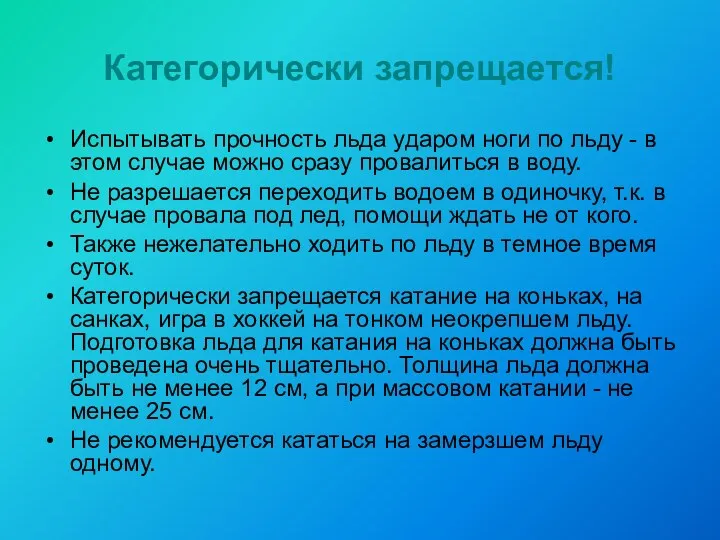 Категорически запрещается!

• Испытывать прочность льда ударом ноги по льду - в этом случае можно сразу провалиться в воду.
• Не разрешается переходить водоем в одиночку, т.к. в случае провала под лед, помощи ждать не от кого.
• Также нежелательно ходить по льду в темное время суток.
• Категорически запрещается катание на коньках, на санках, игра в хоккей на тонком неокрепшем льду. Подготовка льда для катания на коньках должна быть проведена очень тщательно. Толщина льда должна быть не менее 12 см, а при массовом катании - не менее 25 см.
• Не рекомендуется кататься на замерзшем льду одному.